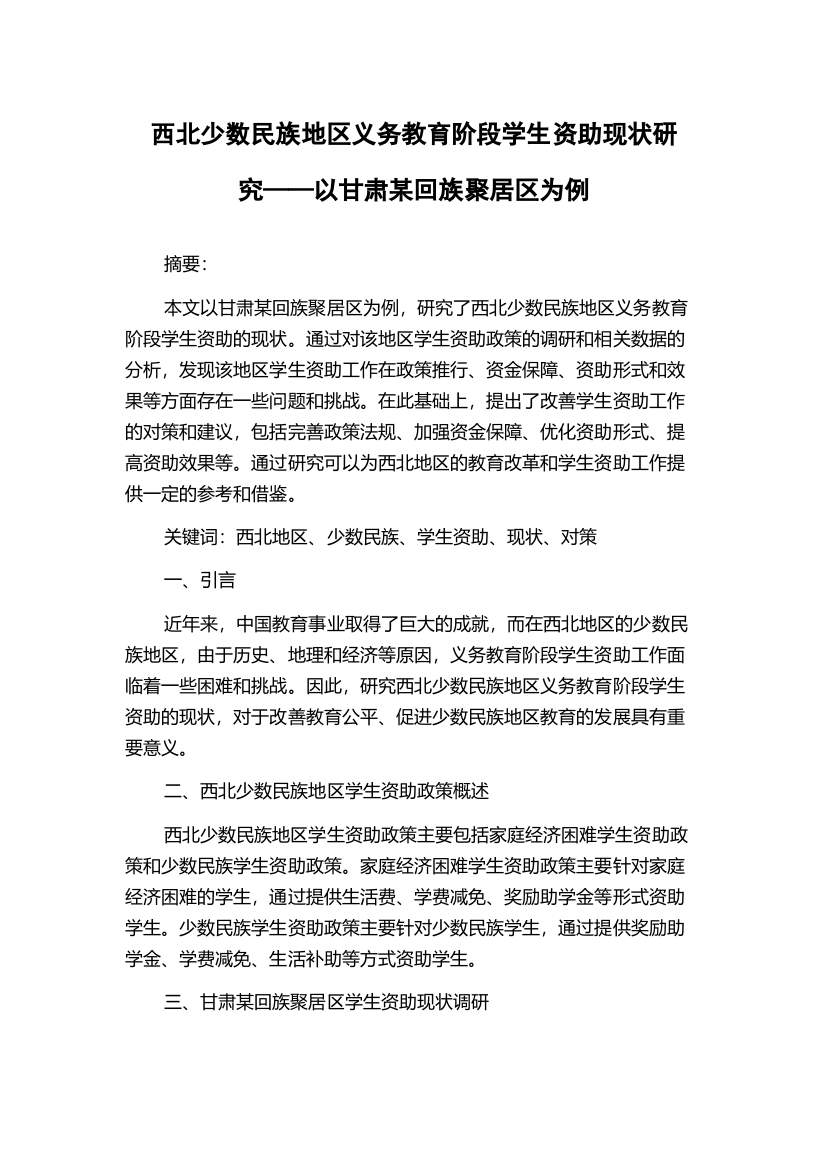 西北少数民族地区义务教育阶段学生资助现状研究——以甘肃某回族聚居区为例

摘要:

本文以甘肃某回族聚居区为例，研究了西北少数民族地区义务教育阶段学生资助的现状。通过对该地区学生资助政策的调研和相关数据的分析，发现该地区学生资助工作在政策推行、资金保障、资助形式和效果等方面存在一些问题和挑战。在此基础上，提出了改善学生资助工作的对策和建议，包括完善政策法规、加强资金保障、优化资助形式、提高资助效果等。通过研究可以为西北地区的教育改革和学生资助工作提供一定的参考和借鉴。

关键词：西北地区、少数民族、学生资助、现状、对策

一、引言

近年来，中国教育事业取得了巨大的成就，而在西北地区的少数民族地区，由于历史、地理和经济等原因，义务教育阶段学生资助工作面临着一些困难和挑战。因此，研究西北少数民族地区义务教育阶段学生资助的现状，对于改善教育公平、促进少数民族地区教育的发展具有重要意义。

二、西北少数民族地区学生资助政策概述

西北少数民族地区学生资助政策主要包括家庭经济困难学生资助政策和少数民族学生资助政策。家庭经济困难学生资助政策主要针对家庭经济困难的学生，通过提供生活费、学费减免、奖励助学金等形式资助学生。少数民族学生资助政策主要针对少数民族学生，通过提供奖励助学金、学费减免、生活补助等方式资助学生。

三、甘肃某回族聚居区学生资助现状调研